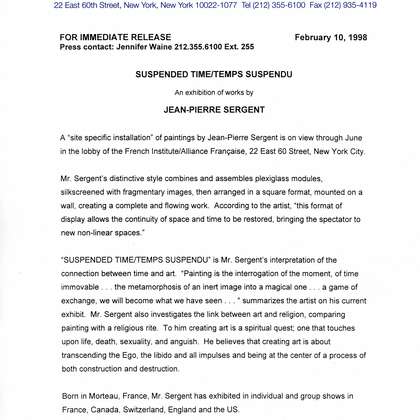 22 East 60th Street, New York, New York 10022-1077 Tel (212) 355-6100 Fax (212) 935-4119

FOR IMMEDIATE RELEASE
February 10, 1998
Press contact: Jennifer Waine 212.355.6100 Ext. 255

SUSPENDED TIME/TEMPS SUSPENDU

An exhibition of works by

JEAN-PIERRE SERGENT

A "site specific installation" of paintings by Jean-Pierre Sergent is on view through June in the lobby of the French Institute/Alliance Française, 22 East 60 Street, New York City.

Mr. Sergent's distinctive style combines and assembles plexiglass modules, silkscreened with fragmentary images, then arranged in a square format, mounted on a wall, creating a complete and flowing work. According to the artist, "this format of display allows the continuity of space and time to be restored, bringing the spectator to new non-linear spaces."

"SUSPENDED TIME/TEMPS SUSPENDU" is Mr. Sergent's interpretation of the connection between time and art. "Painting is the interrogation of the moment, of time immovable . . . the metamorphosis of an inert image into a magical one . . . a game of exchange, we will become what we have seen . . . " summarizes the artist on his current exhibit. Mr. Sergent also investigates the link between art and religion, comparing painting with a religious rite. To him creating art is a spiritual quest; one that touches upon life, death, sexuality, and anguish. He believes that creating art is about transcending the Ego, the libido and all impulses and being at the center of a process of both construction and destruction.

Born in Morteau, France, Mr. Sergent has exhibited in individual and group shows in France, Canada, Switzerland, England and the US.